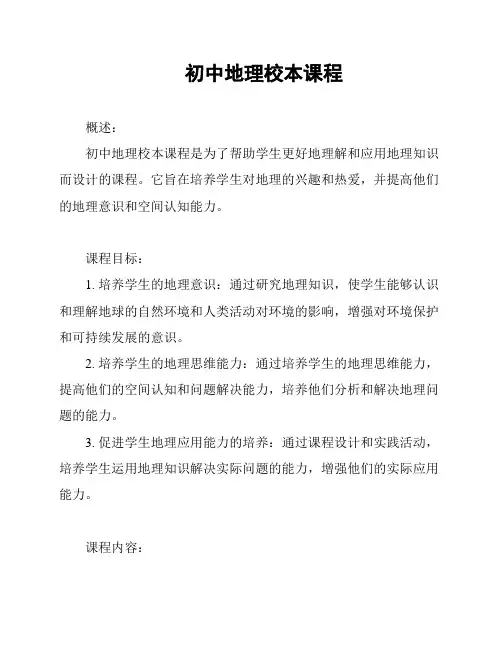 初中地理校本课程

概述：

初中地理校本课程是为了帮助学生更好地理解和应用地理知识而设计的课程。它旨在培养学生对地理的兴趣和热爱，并提高他们的地理意识和空间认知能力。

课程目标：

1. 培养学生的地理意识：通过研究地理知识，使学生能够认识和理解地球的自然环境和人类活动对环境的影响，增强对环境保护和可持续发展的意识。

2. 培养学生的地理思维能力：通过培养学生的地理思维能力，提高他们的空间认知和问题解决能力，培养他们分析和解决地理问题的能力。

3. 促进学生地理应用能力的培养：通过课程设计和实践活动，培养学生运用地理知识解决实际问题的能力，增强他们的实际应用能力。

课程内容：